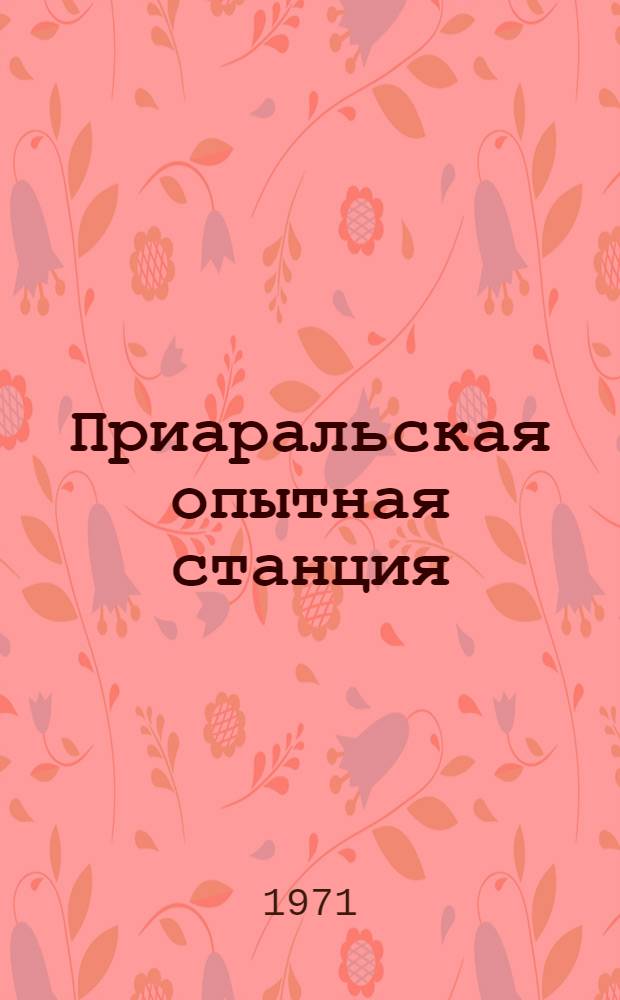 Приаральская опытная станция

1971